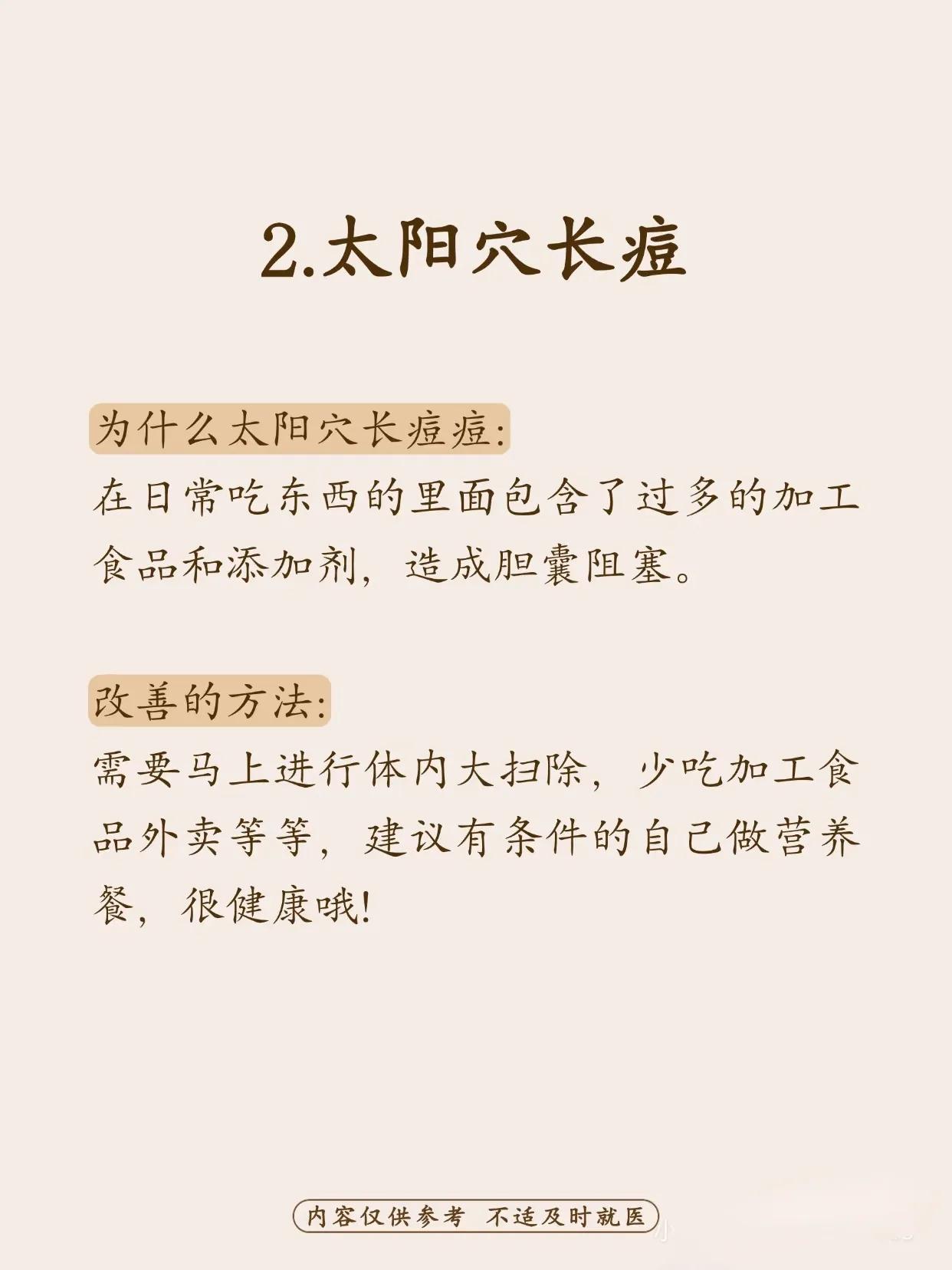 2.太阳穴长痘

为什么太阳穴长痘痘:
在日常吃东西的里面包含了过多的加工食品和添加剂，造成胆囊阻塞。

改善的方法:
需要马上进行体内大扫除，少吃加工食品外卖等等，建议有条件的自己做营养餐，很健康哦!

内容仅供参考 不适及时就医